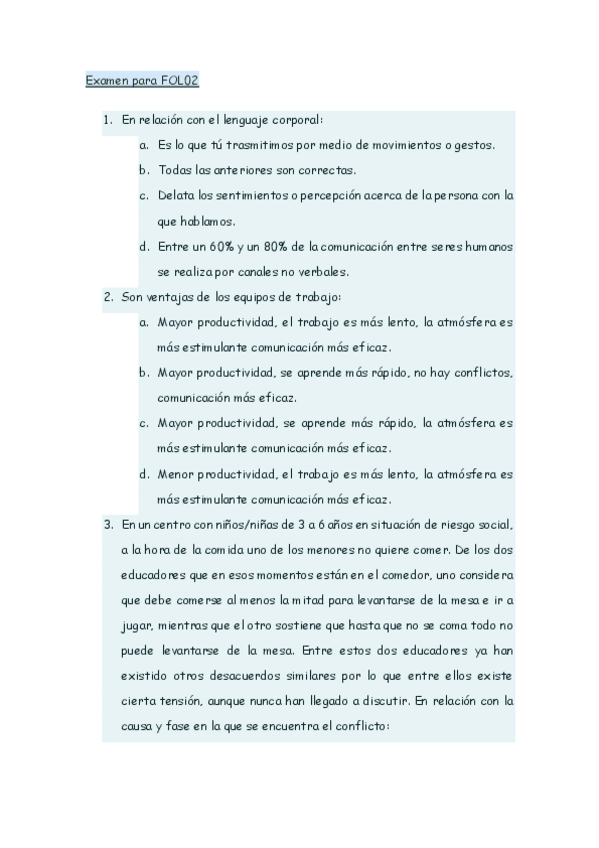 Examen para FOL02

1. En relación con el lenguaje corporal:
 a. Es lo que tú trasmitimos por medio de movimientos o gestos.
 b. Todas las anteriores son correctas.
 c. Delata los sentimientos o percepción acerca de la persona con la que hablamos.
 d. Entre un 60% y un 80% de la comunicación entre seres humanos se realiza por canales no verbales.
2. Son ventajas de los equipos de trabajo:
 a. Mayor productividad, el trabajo es más lento, la atmósfera es más estimulante comunicación más eficaz.
 b. Mayor productividad, se aprende más rápido, no hay conflictos, comunicación más eficaz.
 c. Mayor productividad, se aprende más rápido, la atmósfera es más estimulante comunicación más eficaz.
 d. Menor productividad, el trabajo es más lento, la atmósfera es más estimulante comunicación más eficaz.
3. En un centro con niños/niñas de 3 a 6 años en situación de riesgo social, a la hora de la comida uno de los menores no quiere comer. De los dos educadores que en esos momentos están en el comedor, uno considera que debe comerse al menos la mitad para levantarse de la mesa e ir a jugar, mientras que el otro sostiene que hasta que no se coma todo no puede levantarse de la mesa. Entre estos dos educadores ya han existido otros desacuerdos similares por lo que entre ellos existe cierta tensión, aunque nunca han llegado a discutir. En relación con la causa y fase en la que se encuentra el conflicto: